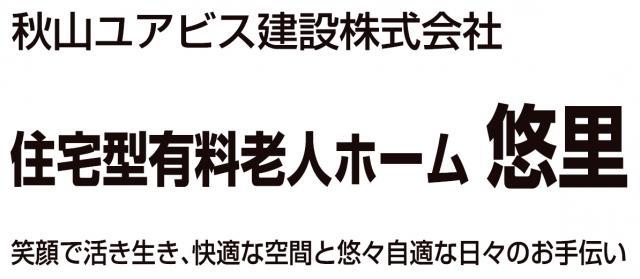 秋山ユアビス建設株式会社

住宅型有料老人ホーム 悠里

笑顔で活き生き、快適な空間と悠々自適な日々のお手伝い